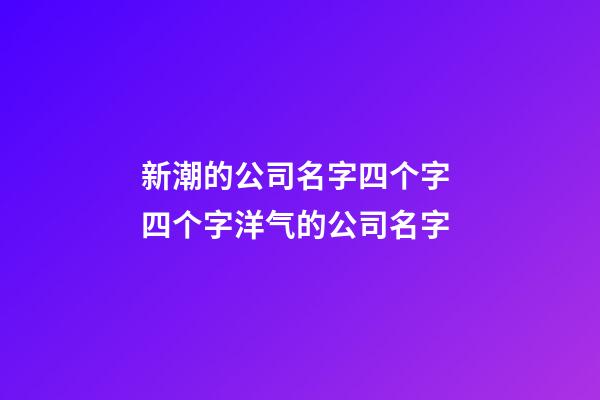 新潮的公司名字四个字
四个字洋气的公司名字